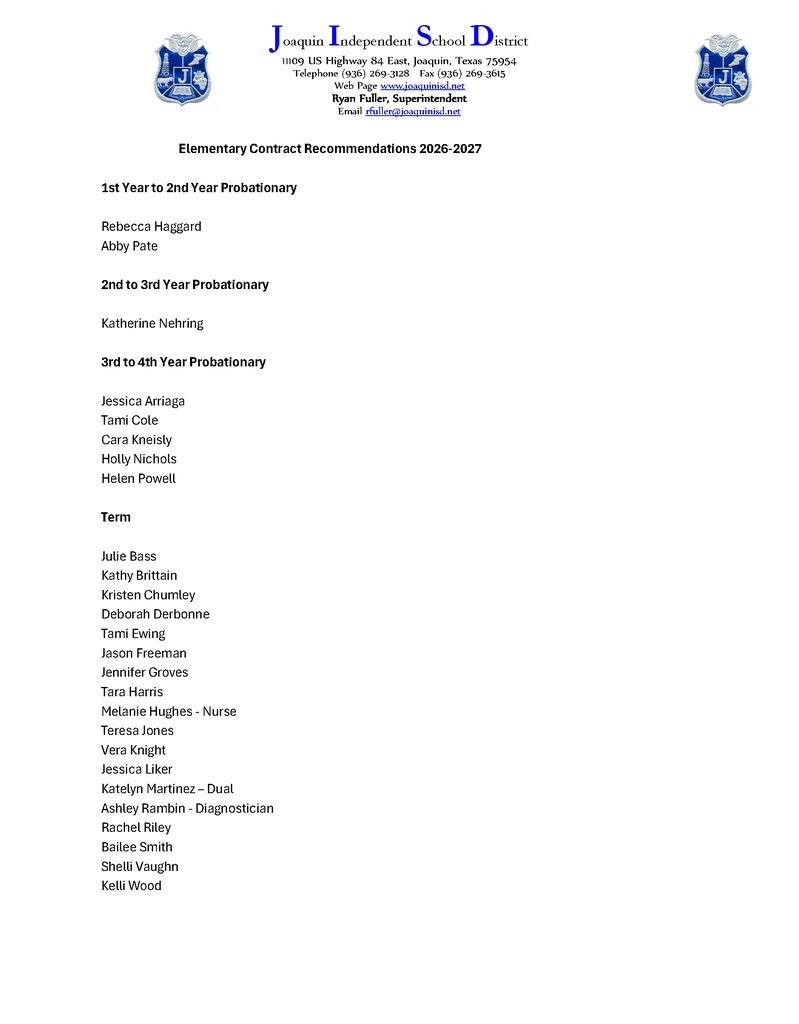 Joaquin Independent School District
11109 US Highway 84 East, Joaquin, Texas 75954
Telephone (936) 269-3128 Fax (936) 269-3615
Web Page www.joaquinisd.net
Ryan Fuller, Superintendent
Email rfuller@joaquinisd.net

Elementary Contract Recommendations 2026-2027

1st Year to 2nd Year Probationary

Rebecca Haggard
Abby Pate

2nd to 3rd Year Probationary

Katherine Nehring

3rd to 4th Year Probationary

Jessica Arriaga
Tami Cole
Cara Kneisly
Holly Nichols
Helen Powell

Term

Julie Bass
Kathy Brittain
Kristen Chumley
Deborah Derbonne
Tami Ewing
Jason Freeman
Jennifer Groves
Tara Harris
Melanie Hughes - Nurse
Teresa Jones
Vera Knight
Jessica Liker
Katelyn Martinez – Dual
Ashley Rambin - Diagnostician
Rachel Riley
Bailee Smith
Shelli Vaughn
Kelli Wood